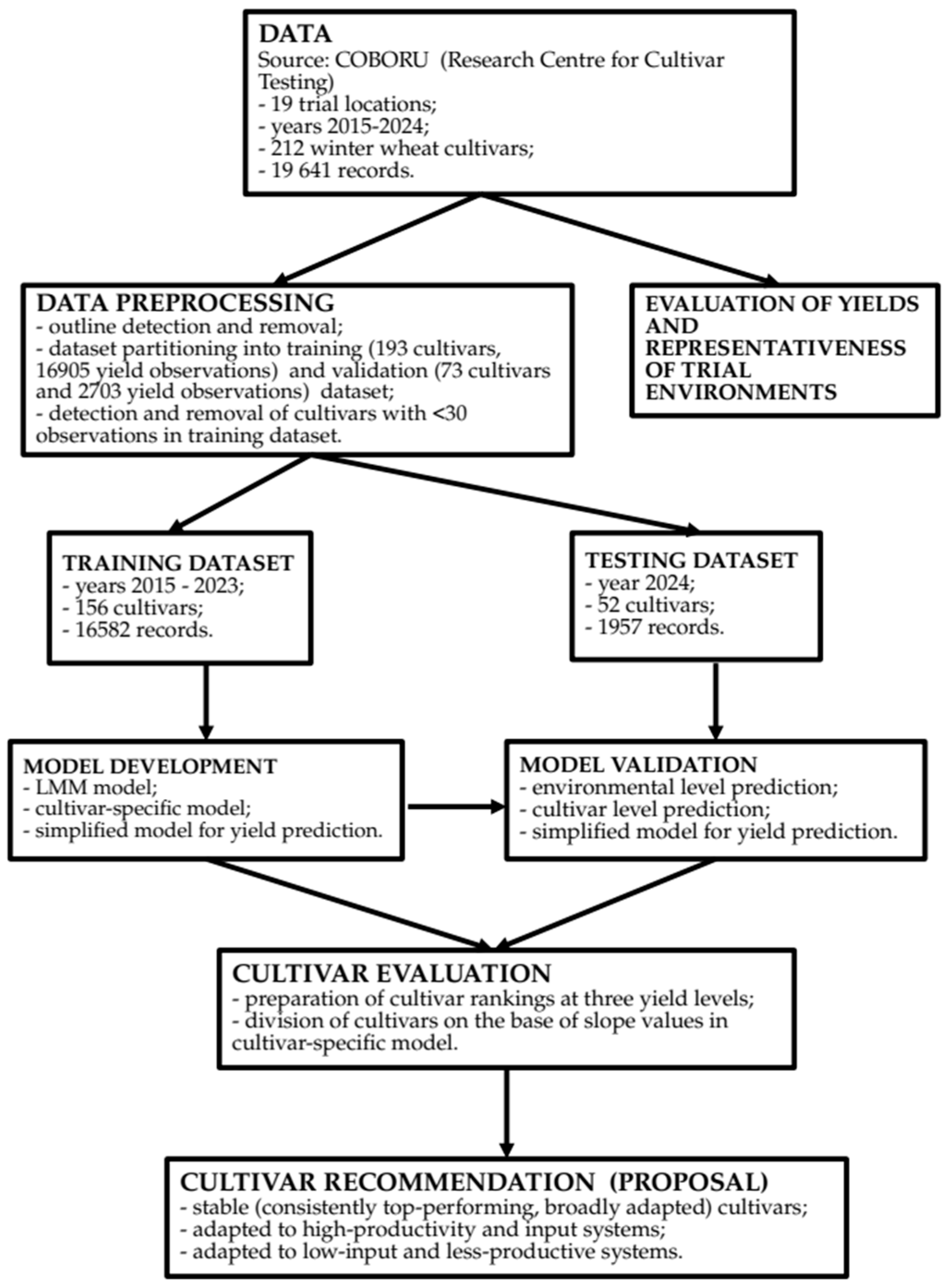 DATA
Source: COBORU (Research Centre for Cultivar Testing)
- 19 trial locations;
- years 2015-2024;
- 212 winter wheat cultivars;
- 19 641 records.

DATA PREPROCESSING
- outline detection and removal;
- dataset partitioning into training (193 cultivars, 16905 yield observations) and validation (73 cultivars and 2703 yield observations) dataset;
- detection and removal of cultivars with <30 observations in training dataset.

EVALUATION OF YIELDS AND REPRESENTATIVENESS OF TRIAL ENVIRONMENTS

TRAINING DATASET
- years 2015 - 2023;
- 156 cultivars;
- 16582 records.

TESTING DATASET
- year 2024;
- 52 cultivars;
- 1957 records.

MODEL DEVELOPMENT
- LMM model;
- cultivar-specific model;
- simplified model for yield prediction.

MODEL VALIDATION
- environmental level prediction;
- cultivar level prediction;
- simplified model for yield prediction.

CULTIVAR EVALUATION
- preparation of cultivar rankings at three yield levels;
- division of cultivars on the base of slope values in cultivar-specific model.

CULTIVAR RECOMMENDATION (PROPOSAL)
- stable (consistently top-performing, broadly adapted) cultivars;
- adapted to high-productivity and input systems;
- adapted to low-input and less-productive systems.